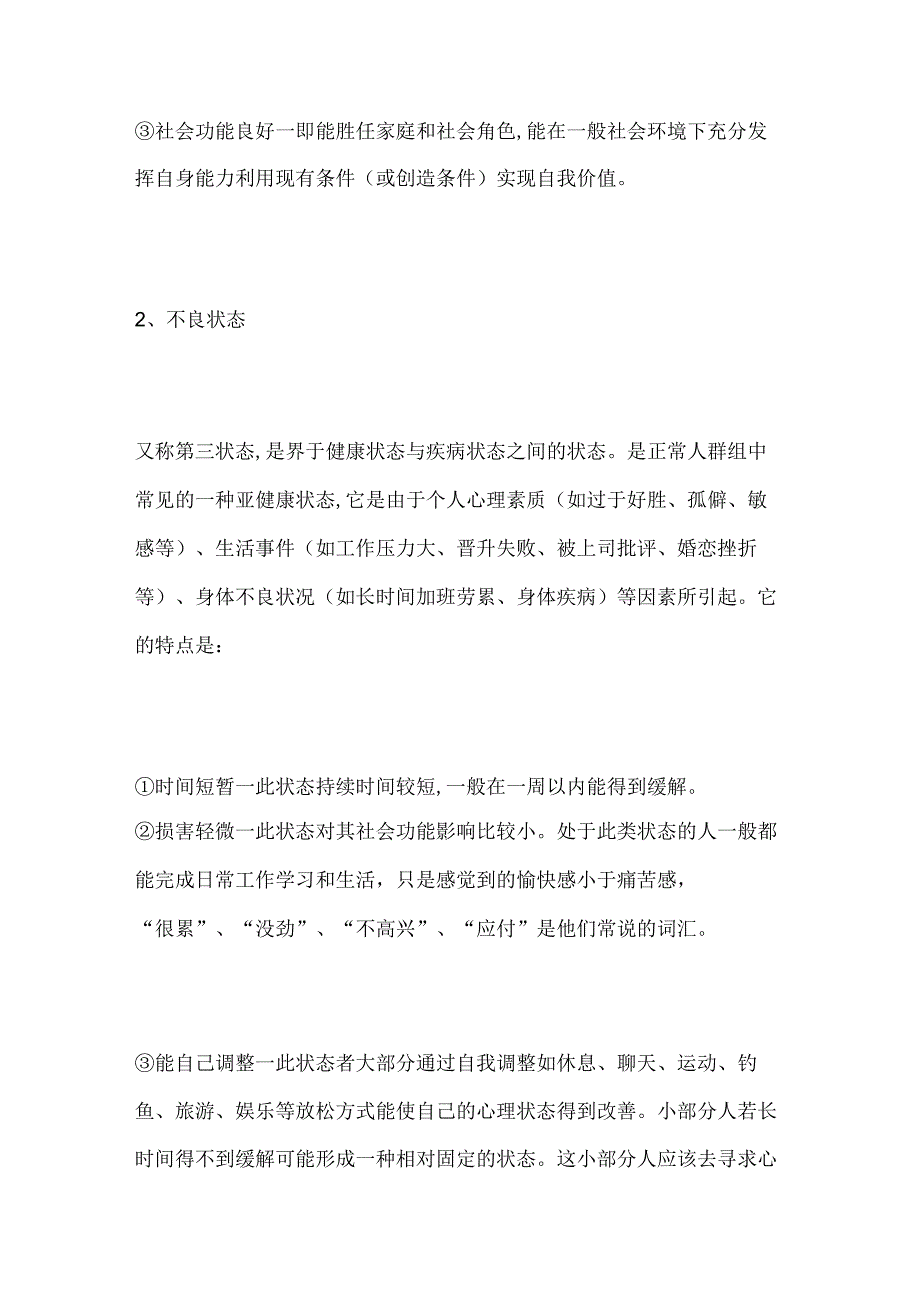 ③社会功能良好一即能胜任家庭和社会角色,能在一般社会环境下充分发挥自身能力利用现有条件（或创造条件）实现自我价值。

2、不良状态

又称第三状态,是界于健康状态与疾病状态之间的状态。是正常人群组中常见的一种亚健康状态,它是由于个人心理素质（如过于好胜、孤僻、敏感等）、生活事件（如工作压力大、晋升失败、被上司批评、婚恋挫折等）、身体不良状况（如长时间加班劳累、身体疾病）等因素所引起。它的特点是:

①时间短暂一此状态持续时间较短,一般在一周以内能得到缓解。
②损害轻微一此状态对其社会功能影响比较小。处于此类状态的人一般都能完成日常工作学习和生活，只是感觉到的愉快感小于痛苦感,“很累”、“没劲”、“不高兴”、“应付”是他们常说的词汇。

③能自己调整一此状态者大部分通过自我调整如休息、聊天、运动、钓鱼、旅游、娱乐等放松方式能使自己的心理状态得到改善。小部分人若长时间得不到缓解可能形成一种相对固定的状态。这小部分人应该去寻求心